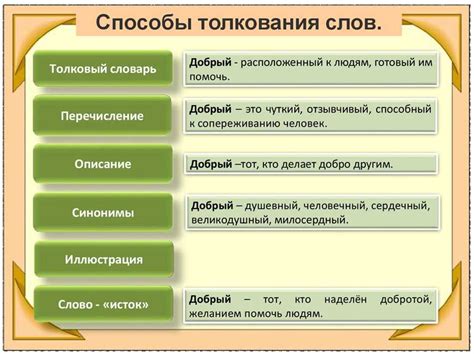 Способы толкования слов.

Толковый словарь

Добрый - расположенный к людям, готовый им помочь.

Перечисление

Добрый – это чуткий, отзывчивый, способный к сопереживанию человек.

Описание

Добрый –тот, кто делает добро другим.

Синонимы

Добрый – душевный, человечный, сердечный, великодушный, милосердный.

Иллюстрация

Слово - «исток»

Добрый – тот, кто наделён добротой, желанием помочь людям.